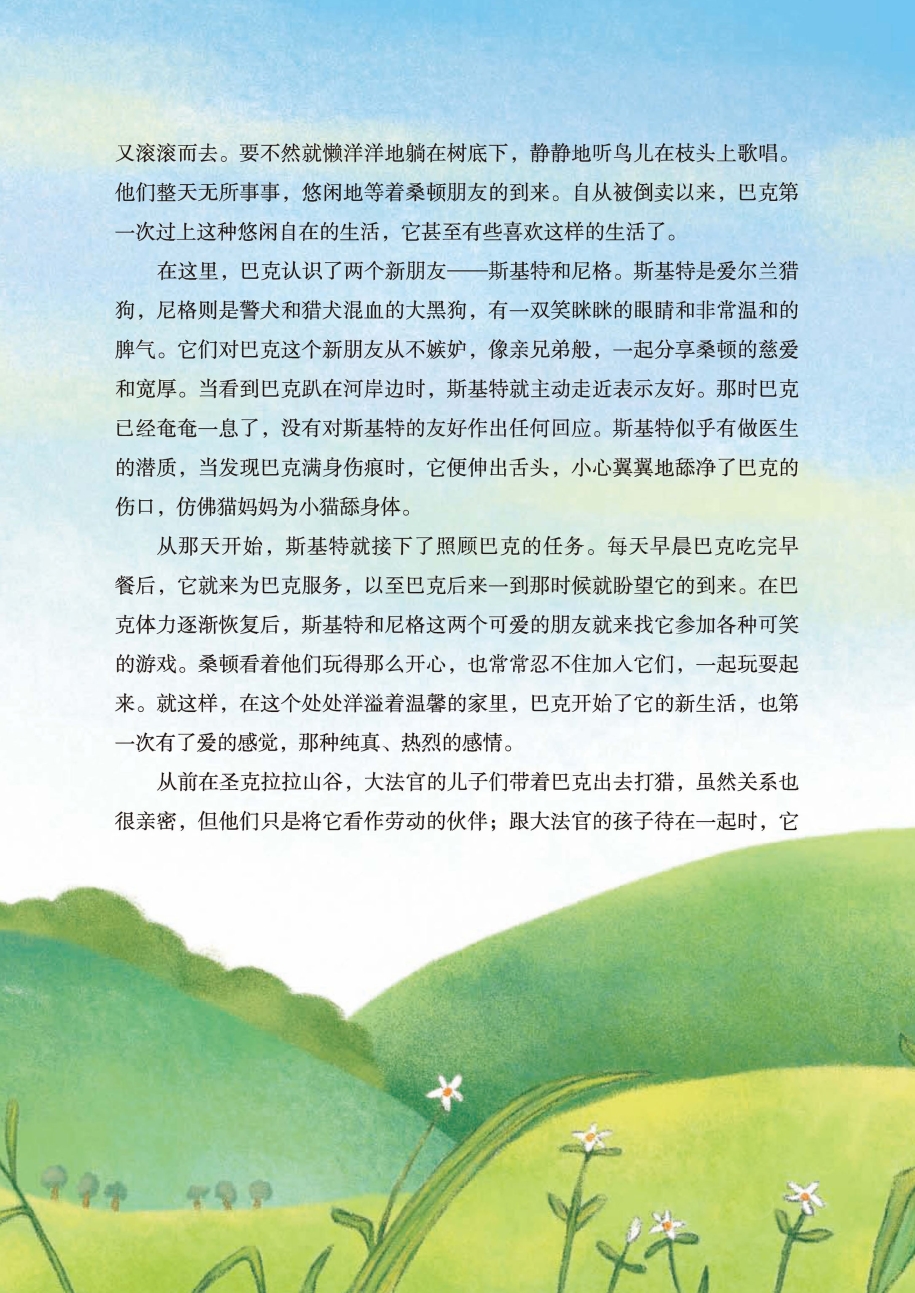 又滚滚而去。要不然就懒洋洋地躺在树底下，静静地听鸟儿在枝头上歌唱。他们整天无所事事，悠闲地等着桑顿朋友的到来。自从被倒卖以来，巴克第一次过上这种悠闲自在的生活，它甚至有些喜欢这样的生活了。

在这里，巴克认识了两个新朋友——斯基特和尼格。斯基特是爱尔兰猎狗，尼格则是警犬和猎犬混血的大黑狗，有一双笑眯眯的眼睛和非常温和的脾气。它们对巴克这个新朋友从不嫉妒，像亲兄弟般，一起分享桑顿的慈爱和宽厚。当看到巴克趴在河岸边时，斯基特就主动走近表示友好。那时巴克已经奄奄一息了，没有对斯基特的友好作出任何回应。斯基特似乎有做医生的潜质，当发现巴克满身伤痕时，它便伸出舌头，小心翼翼地舔净了巴克的伤口，仿佛猫妈妈为小猫舔身体。

从那天开始，斯基特就接下了照顾巴克的任务。每天早晨巴克吃完早餐后，它就来为巴克服务，以至巴克后来一到那时候就盼望它的到来。在巴克体力逐渐恢复后，斯基特和尼格这两个可爱的朋友就来找它参加各种可笑的游戏。桑顿看着他们玩得那么开心，也常常忍不住加入它们，一起玩耍起来。就这样，在这个处处洋溢着温馨的家里，巴克开始了它的新生活，也第一次有了爱的感觉，那种纯真、热烈的感情。

从前在圣克拉拉山谷，大法官的儿子们带着巴克出去打猎，虽然关系也很亲密，但他们只是将它看作劳动的伙伴；跟大法官的孩子待在一起时，它